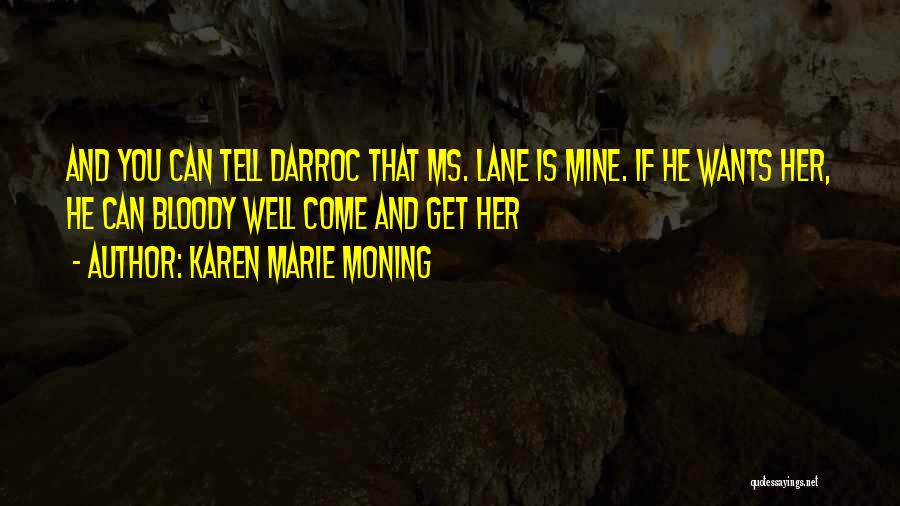 AND YOU CAN TELL DARROC THAT MS. LANE IS MINE. IF HE WANTS HER, HE CAN BLOODY WELL COME AND GET HER

- AUTHOR: KAREN MARIE MONING

quotessayings.net